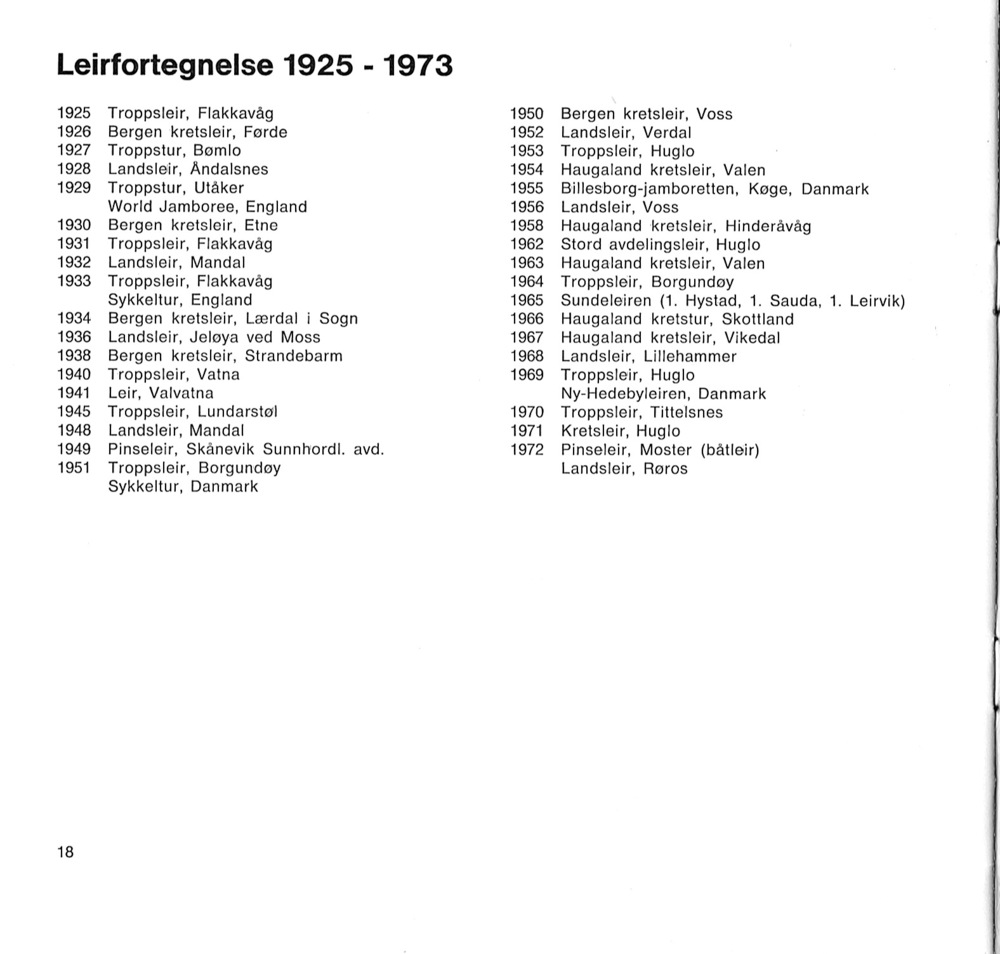 Leirfortegnelse 1925 - 1973

1925 Troppsleir, Flakkavåg
1926 Bergen kretsleir, Førde
1927 Troppstur, Bømlo
1928 Landsleir, Åndalsnes
1929 Troppstur, Utåker
World Jamboree, England
1930 Bergen kretsleir, Etne
1931 Troppsleir, Flakkavåg
1932 Landsleir, Mandal
1933 Troppsleir, Flakkavåg
Sykkeltur, England
1934 Bergen kretsleir, Lærdal i Sogn
1936 Landsleir, Jeløya ved Moss
1938 Bergen kretsleir, Strandebarm
1940 Troppsleir, Vatna
1941 Leir, Valvatna
1945 Troppsleir, Lundarstøl
1948 Landsleir, Mandal
1949 Pinseleir, Skånevik Sunnhordl. avd.
1951 Troppsleir, Borgundøy
Sykkeltur, Danmark

1950 Bergen kretsleir, Voss
1952 Landsleir, Verdal
1953 Troppsleir, Huglo
1954 Haugaland kretsleir, Valen
1955 Billesborg-jamboretten, Køge, Danmark
1956 Landsleir, Voss
1958 Haugaland kretsleir, Hinderåvåg
1962 Stord avdelingsleir, Huglo
1963 Haugaland kretsleir, Valen
1964 Troppsleir, Borgundøy
1965 Sundeleiren (1. Hystad, 1. Sauda, 1. Leirvik)
1966 Haugaland kretstur, Skottland
1967 Haugaland kretsleir, Vikedal
1968 Landsleir, Lillehammer
1969 Troppsleir, Huglo
Ny-Hedebyleiren, Danmark
1970 Troppsleir, Tittelsnes
1971 Kretsleir, Huglo
1972 Pinseleir, Moster (båtleir)
Landsleir, Røros

18